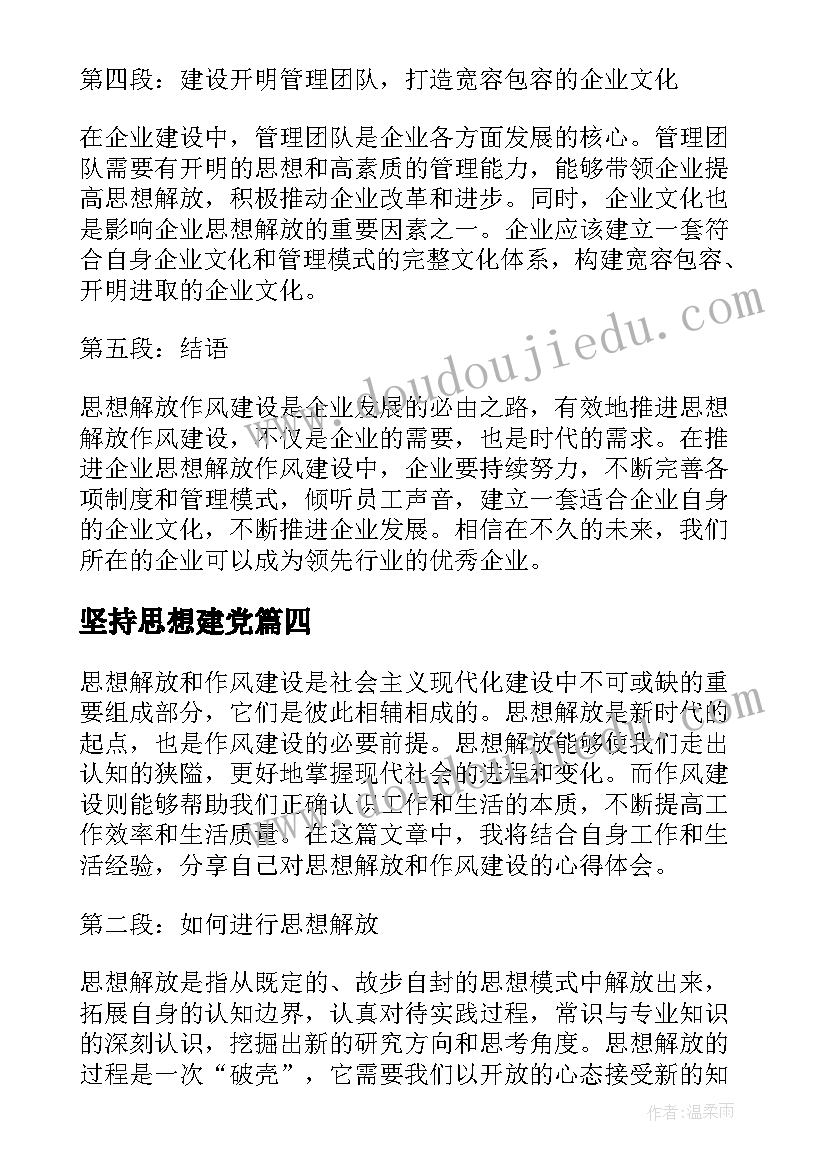 第四段：建设开明管理团队，打造宽容包容的企业文化

在企业建设中，管理团队是企业各方面发展的核心。管理团队需要有开明的思想和高素质的管理能力，能够带领企业提高思想解放，积极推动企业改革和进步。同时，企业文化也是影响企业思想解放的重要因素之一。企业应该建立一套符合自身企业文化和管理模式的完整文化体系，构建宽容包容、开明进取的企业文化。

第五段：结语

思想解放作风建设是企业发展的必由之路，有效地推进思想解放作风建设，不仅是企业的需要，也是时代的需求。在推进企业思想解放作风建设中，企业要持续努力，不断完善各项制度和管理模式，倾听员工声音，建立一套适合企业自身的企业文化，不断推进企业发展。相信在不久的未来，我们所在的企业可以成为领先行业的优秀企业。

坚持思想建党篇四

思想解放和作风建设是社会主义现代化建设中不可或缺的重要组成部分，它们是彼此相辅相成的。思想解放是新时代的起点，也是作风建设的必要前提。思想解放能够使我们走出认知的狭隘，更好地掌握现代社会的进程和变化。而作风建设则能够帮助我们正确认识工作和生活的本质，不断提高工作效率和生活质量。在这篇文章中，我将结合自身工作和生活经验，分享自己对思想解放和作风建设的心得体会。

第二段：如何进行思想解放

思想解放是指从既定的、故步自封的思想模式中解放出来，拓展自身的认知边界，认真对待实践过程，常识与专业知识的深刻认识，挖掘出新的研究方向和思考角度。思想解放的过程是一次“破壳”，它需要我们以开放的心态接受新的知

www.doudoujiedu.com

作者：温柔雨